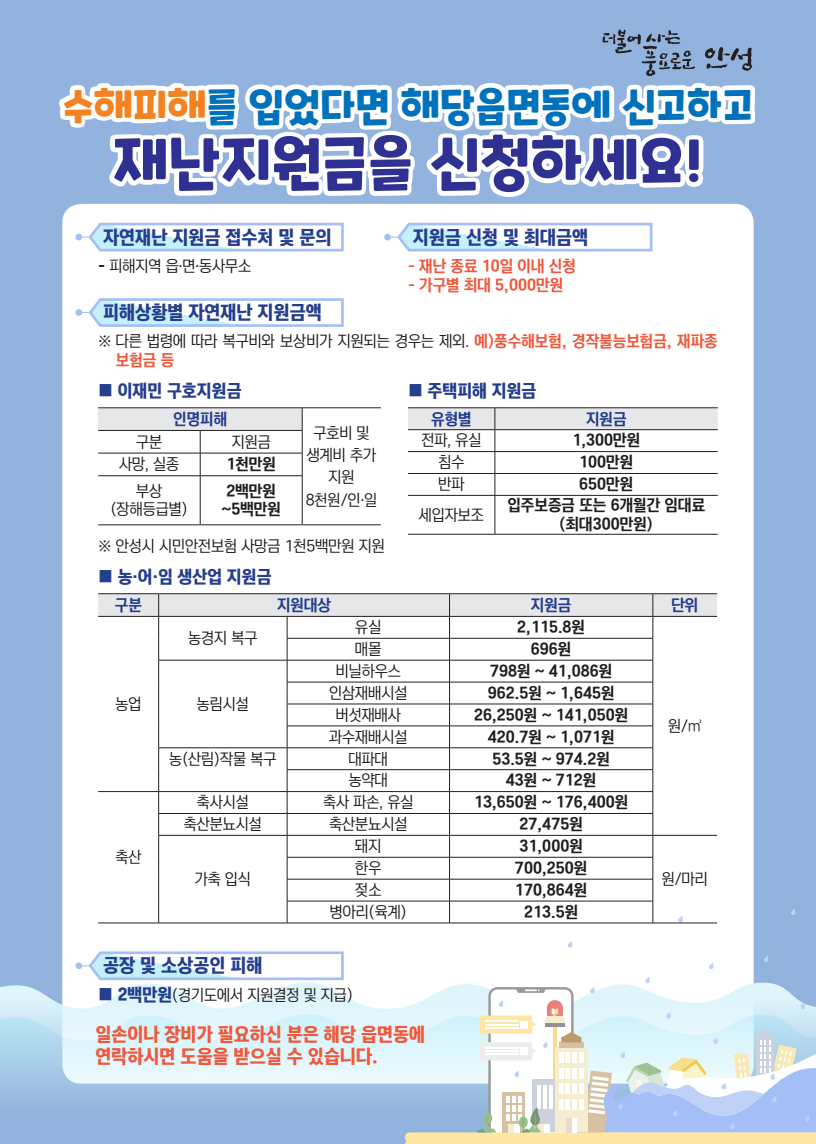 더불어 사는 풍요로운 안성

수해피해를 입었다면 해당읍면동에 신고하고
재난지원금을 신청하세요!

자연재난 지원금 접수처 및 문의
- 피해지역 읍·면·동사무소

지원금 신청 및 최대금액
- 재난 종료 10일 이내 신청
- 가구별 최대 5,000만원

피해상황별 자연재난 지원금액
※ 다른 법령에 따라 복구비와 보상비가 지원되는 경우는 제외. 예)풍수해보험, 경작불능보험금, 재파종 보험금 등

■ 이재민 구호지원금

| 인명피해 | | 구호비 및 생계비 추가 지원 8천원/인·일 |
|---|---|---|
| 구분 | 지원금 | |
| 사망, 실종 | 1천만원 | |
| 부상 (장해등급별) | 2백만원 ~5백만원 | |

※ 안성시 시민안전보험 사망금 1천5백만원 지원

■ 주택피해 지원금

| 유형별 | 지원금 |
|---|---|
| 전파, 유실 | 1,300만원 |
| 침수 | 100만원 |
| 반파 | 650만원 |
| 세입자보조 | 입주보증금 또는 6개월간 임대료 (최대300만원) |

■ 농·어·임 생산업 지원금

| 구분 | 지원대상 | | 지원금 | 단위 |
|---|---|---|---|---|
| 농업 | 농경지 복구 | 유실 | 2,115.8원 | 원/㎡ |
| | | 매몰 | 696원 | |
| | 농림시설 | 비닐하우스 | 798원 ~ 41,086원 | |
| | | 인삼재배시설 | 962.5원 ~ 1,645원 | |
| | | 버섯재배사 | 26,250원 ~ 141,050원 | |
| | | 과수재배시설 | 420.7원 ~ 1,071원 | |
| | 농(산림)작물 복구 | 대파대 | 53.5원 ~ 974.2원 | |
| | | 농약대 | 43원 ~ 712원 | |
| 축산 | 축사시설 | 축사 파손, 유실 | 13,650원 ~ 176,400원 | |
| | 축산분뇨시설 | 축산분뇨시설 | 27,475원 | |
| | 가축 입식 | 돼지 | 31,000원 | 원/마리 |
| | | 한우 | 700,250원 | |
| | | 젖소 | 170,864원 | |
| | | 병아리(육계) | 213.5원 | |

공장 및 소상공인 피해
■ 2백만원(경기도에서 지원결정 및 지급)

일손이나 장비가 필요하신 분은 해당 읍면동에 연락하시면 도움을 받으실 수 있습니다.